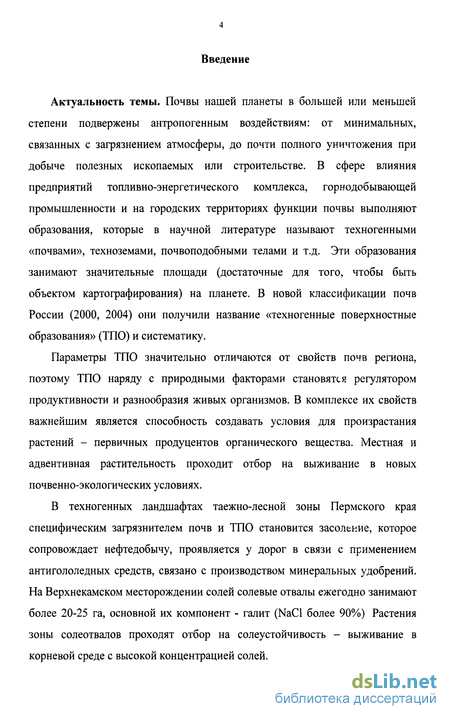 4

Введение

Актуальность темы. Почвы нашей планеты в большей или меньшей степени подвержены антропогенным воздействиям: от минимальных, связанных с загрязнением атмосферы, до почти полного уничтожения при добыче полезных ископаемых или строительстве. В сфере влияния предприятий топливно-энергетического комплекса, горнодобывающей промышленности и на городских территориях функции почвы выполняют образования, которые в научной литературе называют техногенными «почвами», техноземами, почвоподобными телами и т.д. Эти образования занимают значительные площади (достаточные для того, чтобы быть объектом картографирования) на планете. В новой классификации почв России (2000, 2004) они получили название «техногенные поверхностные образования» (ТПО) и систематику.

Параметры ТПО значительно отличаются от свойств почв региона, поэтому ТПО наряду с природными факторами становятся регулятором продуктивности и разнообразия живых организмов. В комплексе их свойств важнейшим является способность создавать условия для произрастания растений – первичных продуцентов органического вещества. Местная и адвентивная растительность проходит отбор на выживание в новых почвенно-экологических условиях.

В техногенных ландшафтах таежно-лесной зоны Пермского края специфическим загрязнителем почв и ТПО становится засоление, которое сопровождает нефтедобычу, проявляется у дорог в связи с применением антигололедных средств, связано с производством минеральных удобрений. На Верхнекамском месторождении солей солевые отвалы ежегодно занимают более 20-25 га, основной их компонент - галит (NaCl более 90%) Растения зоны солеотвалов проходят отбор на солеустойчивость – выживание в корневой среде с высокой концентрацией солей.

dsLib.net
библиотека диссертаций